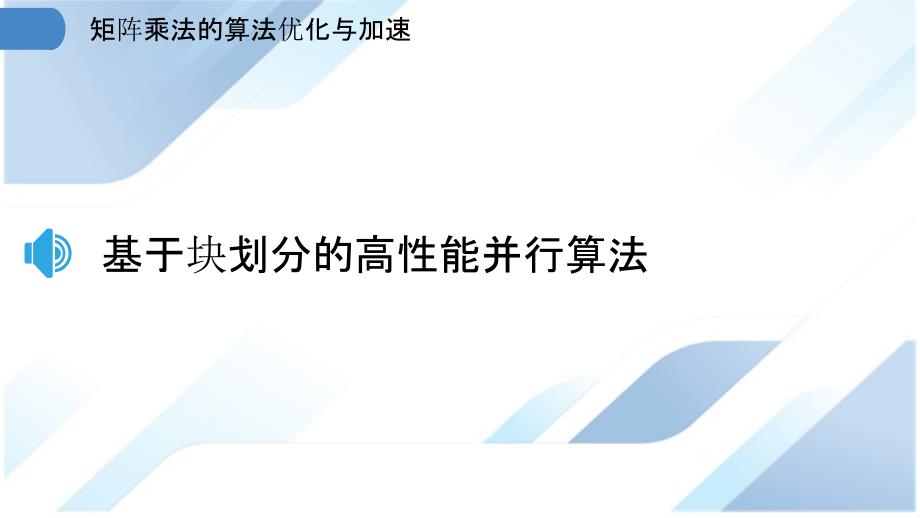 矩阵乘法的算法优化与加速

基于块划分的高性能并行算法